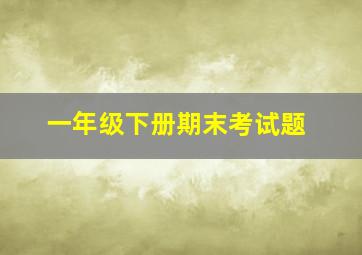 一年级下册期末考试题